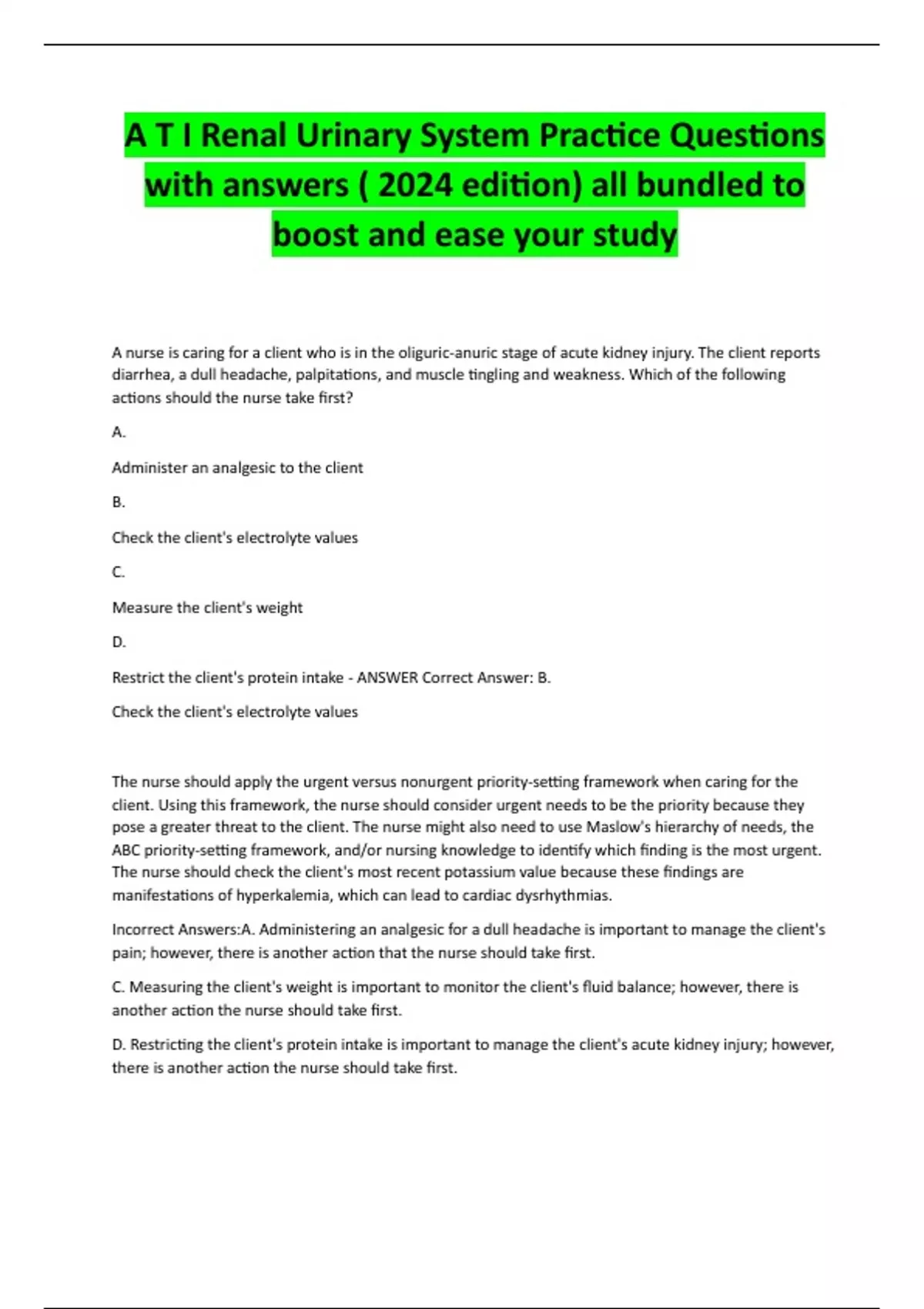 A T I Renal Urinary System Practice Questions with answers ( 2024 edition) all bundled to boost and ease your study

A nurse is caring for a client who is in the oliguric-anuric stage of acute kidney injury. The client reports diarrhea, a dull headache, palpitations, and muscle tingling and weakness. Which of the following actions should the nurse take first?

A.

Administer an analgesic to the client

B.

Check the client's electrolyte values

C.

Measure the client's weight

D.

Restrict the client's protein intake - ANSWER Correct Answer: B.

Check the client's electrolyte values

The nurse should apply the urgent versus nonurgent priority-setting framework when caring for the client. Using this framework, the nurse should consider urgent needs to be the priority because they pose a greater threat to the client. The nurse might also need to use Maslow's hierarchy of needs, the ABC priority-setting framework, and/or nursing knowledge to identify which finding is the most urgent. The nurse should check the client's most recent potassium value because these findings are manifestations of hyperkalemia, which can lead to cardiac dysrhythmias.

Incorrect Answers:A. Administering an analgesic for a dull headache is important to manage the client's pain; however, there is another action that the nurse should take first.

C. Measuring the client's weight is important to monitor the client's fluid balance; however, there is another action the nurse should take first.

D. Restricting the client's protein intake is important to manage the client's acute kidney injury; however, there is another action the nurse should take first.